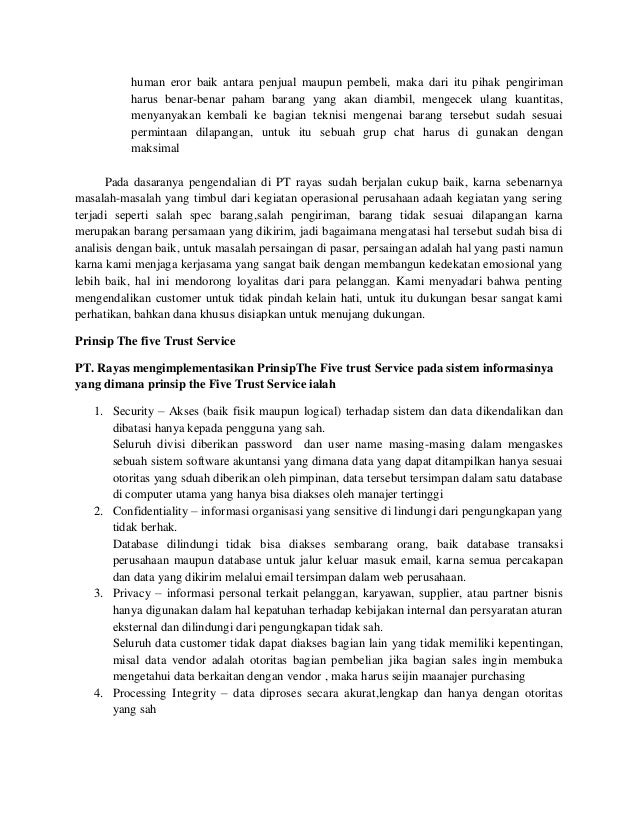 human eror baik antara penjual maupun pembeli, maka dari itu pihak pengiriman harus benar-benar paham barang yang akan diambil, mengecek ulang kuantitas, menyanyakan kembali ke bagian teknisi mengenai barang tersebut sudah sesuai permintaan dilapangan, untuk itu sebuah grup chat harus di gunakan dengan maksimal

Pada dasaranya pengendalian di PT rayas sudah berjalan cukup baik, karna sebenarnya masalah-masalah yang timbul dari kegiatan operasional perusahaan adaah kegiatan yang sering terjadi seperti salah spec barang,salah pengiriman, barang tidak sesuai dilapangan karna merupakan barang persamaan yang dikirim, jadi bagaimana mengatasi hal tersebut sudah bisa di analisis dengan baik, untuk masalah persaingan di pasar, persaingan adalah hal yang pasti namun karna kami menjaga kerjasama yang sangat baik dengan membangun kedekatan emosional yang lebih baik, hal ini mendorong loyalitas dari para pelanggan. Kami menyadari bahwa penting mengendalikan customer untuk tidak pindah kelain hati, untuk itu dukungan besar sangat kami perhatikan, bahkan dana khusus disiapkan untuk menujang dukungan.

Prinsip The five Trust Service

PT. Rayas mengimplementasikan PrinsipThe Five trust Service pada sistem informasinya yang dimana prinsip the Five Trust Service ialah

1. Security – Akses (baik fisik maupun logical) terhadap sistem dan data dikendalikan dan dibatasi hanya kepada pengguna yang sah.
Seluruh divisi diberikan password dan user name masing-masing dalam mengaskes sebuah sistem software akuntansi yang dimana data yang dapat ditampilkan hanya sesuai otoritas yang sduah diberikan oleh pimpinan, data tersebut tersimpan dalam satu database di computer utama yang hanya bisa diakses oleh manajer tertinggi
2. Confidentiality – informasi organisasi yang sensitive di lindungi dari pengungkapan yang tidak berhak.
Database dilindungi tidak bisa diakses sembarang orang, baik database transaksi perusahaan maupun database untuk jalur keluar masuk email, karna semua percakapan dan data yang dikirim melalui email tersimpan dalam web perusahaan.
3. Privacy – informasi personal terkait pelanggan, karyawan, supplier, atau partner bisnis hanya digunakan dalam hal kepatuhan terhadap kebijakan internal dan persyaratan aturan eksternal dan dilindungi dari pengungkapan tidak sah.
Seluruh data customer tidak dapat diakses bagian lain yang tidak memiliki kepentingan, misal data vendor adalah otoritas bagian pembelian jika bagian sales ingin membuka mengetahui data berkaitan dengan vendor , maka harus seijin maanajer purchasing
4. Processing Integrity – data diproses secara akurat,lengkap dan hanya dengan otoritas yang sah